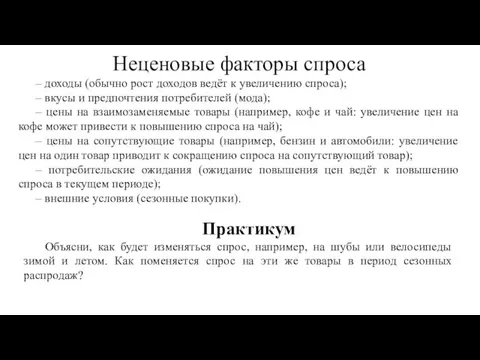 Неценовые факторы спроса

– доходы (обычно рост доходов ведёт к увеличению спроса);

– вкусы и предпочтения потребителей (мода);

– цены на взаимозаменяемые товары (например, кофе и чай: увеличение цен на кофе может привести к повышению спроса на чай);

– цены на сопутствующие товары (например, бензин и автомобили: увеличение цен на один товар приводит к сокращению спроса на сопутствующий товар);

– потребительские ожидания (ожидание повышения цен ведёт к повышению спроса в текущем периоде);

– внешние условия (сезонные покупки).

Практикум

Объясни, как будет изменяться спрос, например, на шубы или велосипеды зимой и летом. Как поменяется спрос на эти же товары в период сезонных распродаж?